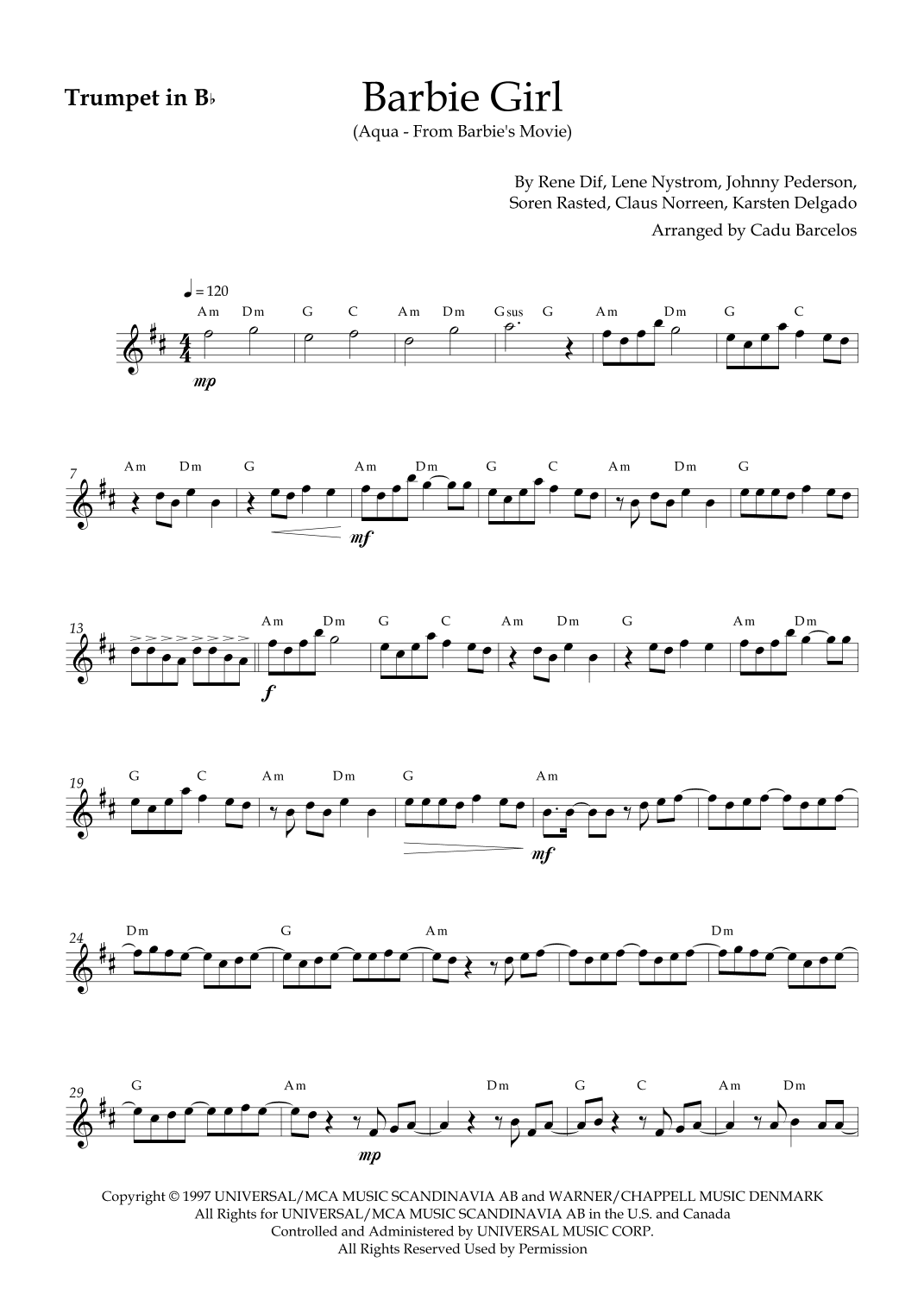 Trumpet in B♭

Barbie Girl

(Aqua - From Barbie's Movie)

By Rene Dif, Lene Nystrom, Johnny Pederson, Soren Rasted, Claus Norreen, Karsten Delgado

Arranged by Cadu Barcelos

♩ = 120

Am Dm G C Am Dm Gsus G Am Dm G C

mp

7 Am Dm G Am Dm G C Am Dm G

mf

13 Am Dm G C Am Dm G Am Dm

f

19 G C Am Dm G Am

mf

24 Dm G Am Dm

29 G Am Dm G C Am Dm

mp

Copyright © 1997 UNIVERSAL/MCA MUSIC SCANDINAVIA AB and WARNER/CHAPPELL MUSIC DENMARK
All Rights for UNIVERSAL/MCA MUSIC SCANDINAVIA AB in the U.S. and Canada
Controlled and Administered by UNIVERSAL MUSIC CORP.
All Rights Reserved Used by Permission